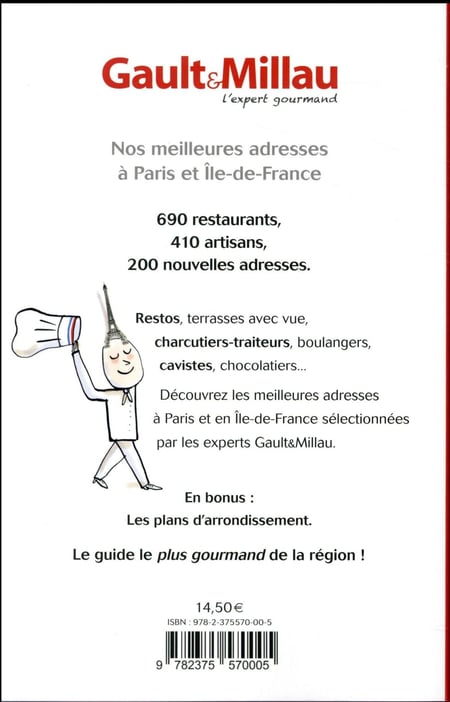 Gault&Millau
l'expert gourmand

Nos meilleures adresses à Paris et Île-de-France

690 restaurants,
410 artisans,
200 nouvelles adresses.

Restos, terrasses avec vue, charcutiers-traiteurs, boulangers, cavistes, chocolatiers...

Découvrez les meilleures adresses à Paris et en Île-de-France sélectionnées par les experts Gault&Millau.

En bonus :
Les plans d'arrondissement.

Le guide le plus gourmand de la région !

14,50€
ISBN : 978-2-375570-00-5

9 782375 570005